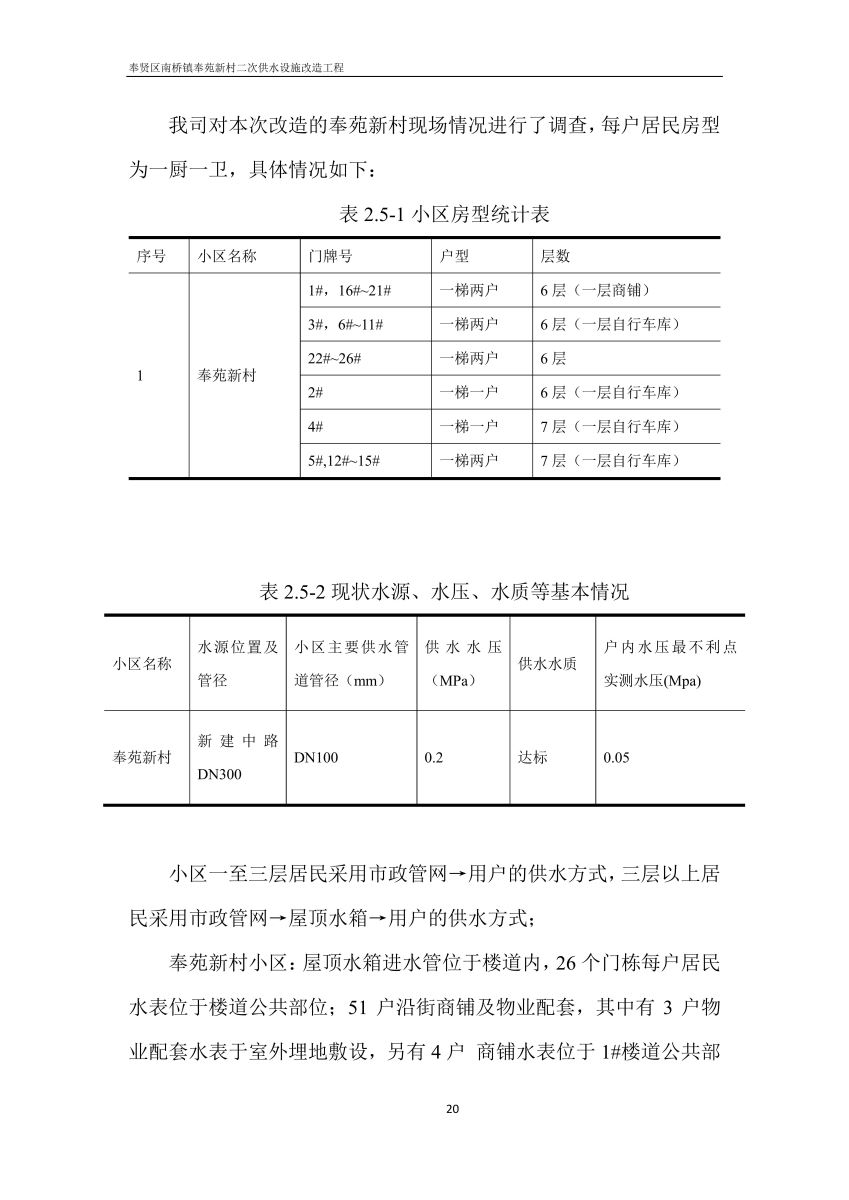 奉贤区南桥镇奉苑新村二次供水设施改造工程

我司对本次改造的奉苑新村现场情况进行了调查，每户居民房型为一厨一卫，具体情况如下：

表 2.5-1 小区房型统计表

| 序号 | 小区名称 | 门牌号 | 户型 | 层数 |
|---|---|---|---|---|
| 1 | 奉苑新村 | 1#，16#~21# | 一梯两户 | 6 层（一层商铺） |
| | | 3#，6#~11# | 一梯两户 | 6 层（一层自行车库） |
| | | 22#~26# | 一梯两户 | 6 层 |
| | | 2# | 一梯一户 | 6 层（一层自行车库） |
| | | 4# | 一梯一户 | 7 层（一层自行车库） |
| | | 5#,12#~15# | 一梯两户 | 7 层（一层自行车库） |

表 2.5-2 现状水源、水压、水质等基本情况

| 小区名称 | 水源位置及管径 | 小区主要供水管道管径（mm） | 供水水压（MPa） | 供水水质 | 户内水压最不利点实测水压(Mpa) |
|---|---|---|---|---|---|
| 奉苑新村 | 新建中路 DN300 | DN100 | 0.2 | 达标 | 0.05 |

小区一至三层居民采用市政管网→用户的供水方式，三层以上居民采用市政管网→屋顶水箱→用户的供水方式；

奉苑新村小区：屋顶水箱进水管位于楼道内，26 个门栋每户居民水表位于楼道公共部位；51 户沿街商铺及物业配套，其中有 3 户物业配套水表于室外埋地敷设，另有 4 户 商铺水表位于 1#楼道公共部

20